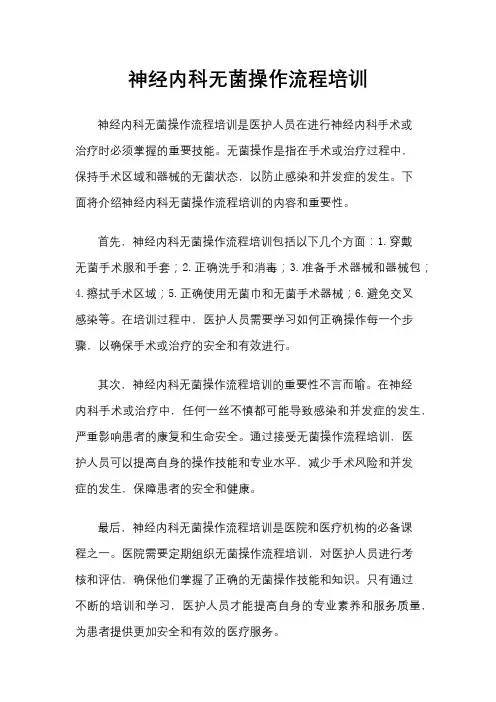 神经内科无菌操作流程培训

神经内科无菌操作流程培训是医护人员在进行神经内科手术或治疗时必须掌握的重要技能。无菌操作是指在手术或治疗过程中，保持手术区域和器械的无菌状态，以防止感染和并发症的发生。下面将介绍神经内科无菌操作流程培训的内容和重要性。

首先，神经内科无菌操作流程培训包括以下几个方面：1. 穿戴无菌手术服和手套；2. 正确洗手和消毒；3. 准备手术器械和器械包；4. 擦拭手术区域；5. 正确使用无菌巾和无菌手术器械；6. 避免交叉感染等。在培训过程中，医护人员需要学习如何正确操作每一个步骤，以确保手术或治疗的安全和有效进行。

其次，神经内科无菌操作流程培训的重要性不言而喻。在神经内科手术或治疗中，任何一丝不慎都可能导致感染和并发症的发生，严重影响患者的康复和生命安全。通过接受无菌操作流程培训，医护人员可以提高自身的操作技能和专业水平，减少手术风险和并发症的发生，保障患者的安全和健康。

最后，神经内科无菌操作流程培训是医院和医疗机构的必备课程之一。医院需要定期组织无菌操作流程培训，对医护人员进行考核和评估，确保他们掌握了正确的无菌操作技能和知识。只有通过不断的培训和学习，医护人员才能提高自身的专业素养和服务质量，为患者提供更加安全和有效的医疗服务。